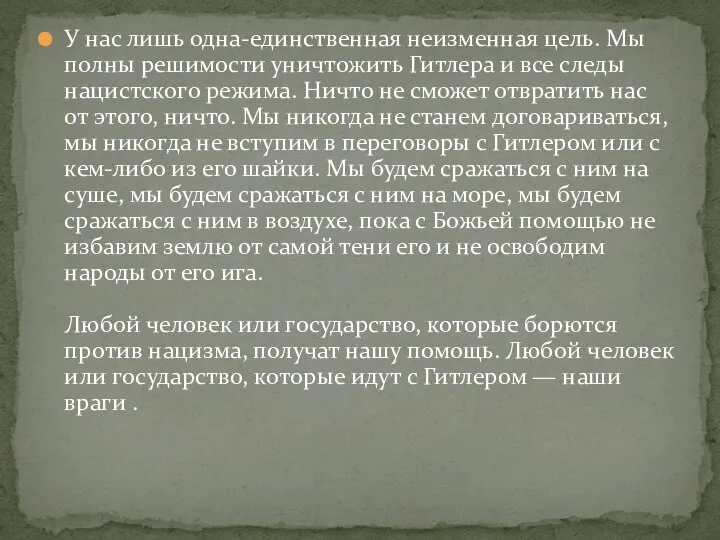 У нас лишь одна-единственная неизменная цель. Мы полны решимости уничтожить Гитлера и все следы нацистского режима. Ничто не сможет отвратить нас от этого, ничто. Мы никогда не станем договариваться, мы никогда не вступим в переговоры с Гитлером или с кем-либо из его шайки. Мы будем сражаться с ним на суше, мы будем сражаться с ним на море, мы будем сражаться с ним в воздухе, пока с Божьей помощью не избавим землю от самой тени его и не освободим народы от его ига.

Любой человек или государство, которые борются против нацизма, получат нашу помощь. Любой человек или государство, которые идут с Гитлером — наши враги .